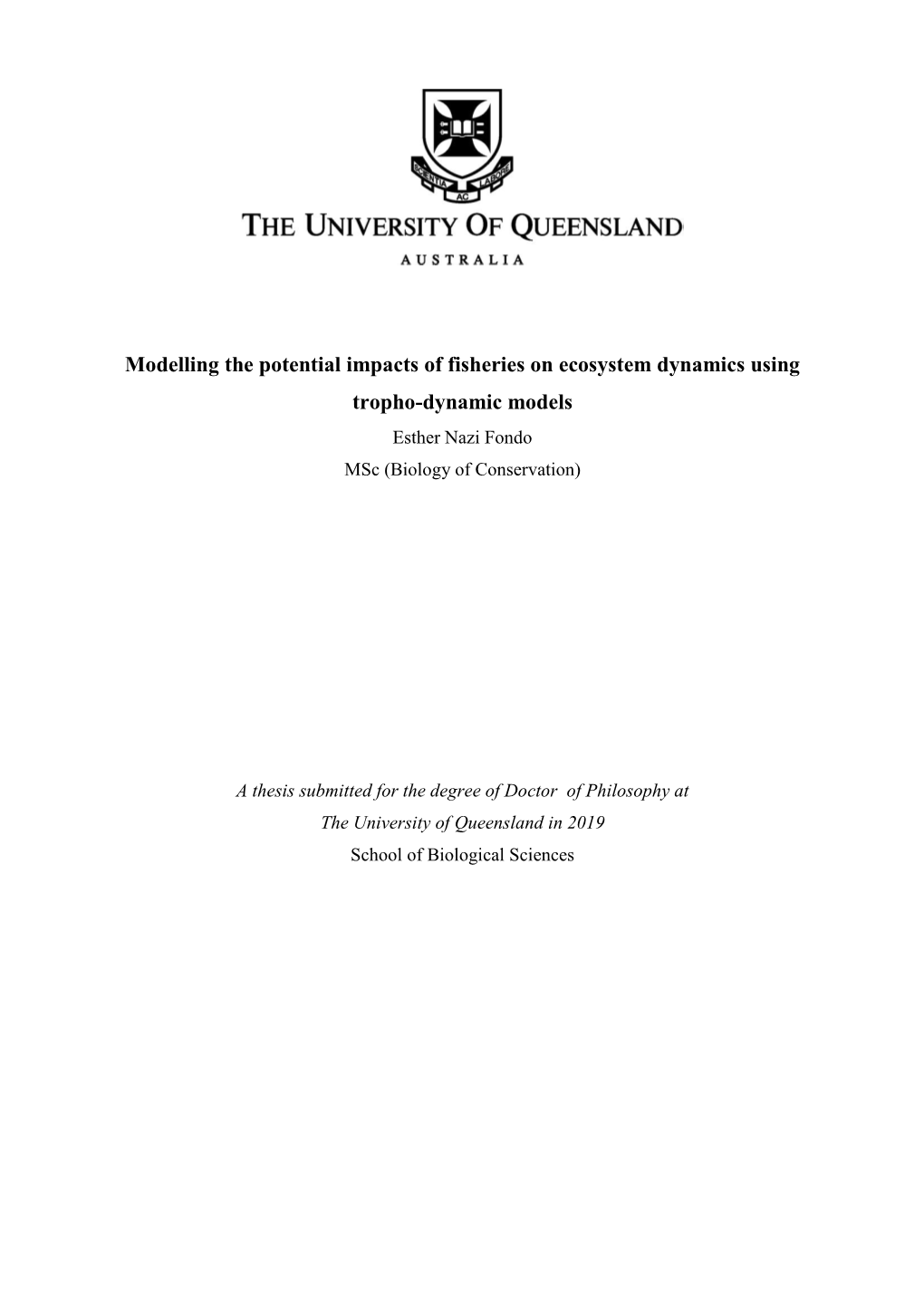 SCIENTIA AC LABORE

THE UNIVERSITY OF QUEENSLAND

AUSTRALIA

Modelling the potential impacts of fisheries on ecosystem dynamics using tropho-dynamic models

Esther Nazi Fondo

MSc (Biology of Conservation)

A thesis submitted for the degree of Doctor of Philosophy at The University of Queensland in 2019

School of Biological Sciences